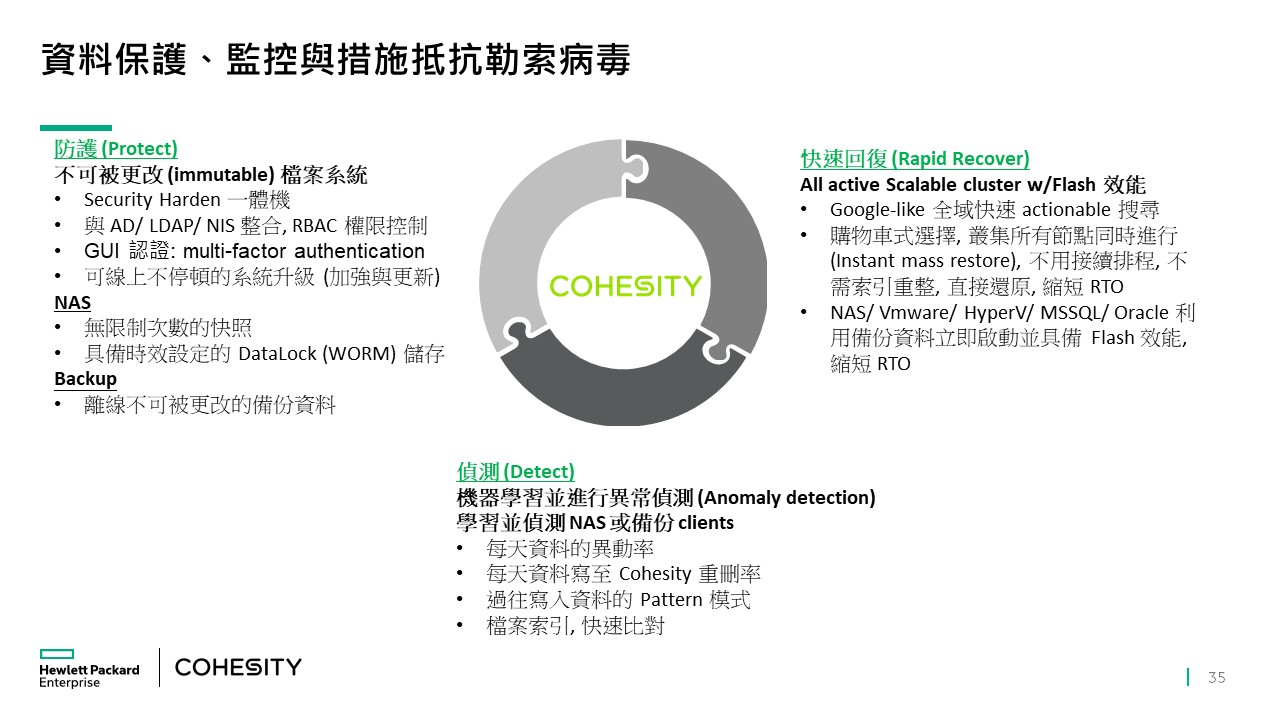 資料保護、監控與措施抵抗勒索病毒

防護 (Protect)
不可被更改 (immutable) 檔案系統
• Security Harden 一體機
• 與 AD/ LDAP/ NIS 整合, RBAC 權限控制
• GUI 認證: multi-factor authentication
• 可線上不停頓的系統升級 (加強與更新)
NAS
• 無限制次數的快照
• 具備時效設定的 DataLock (WORM) 儲存
Backup
• 離線不可被更改的備份資料

COHESITY

快速回復 (Rapid Recover)
All active Scalable cluster w/Flash 效能
• Google-like 全域快速 actionable 搜尋
• 購物車式選擇, 叢集所有節點同時進行 (Instant mass restore), 不用接續排程, 不需索引重整, 直接還原, 縮短 RTO
• NAS/ Vmware/ HyperV/ MSSQL/ Oracle 利用備份資料立即啟動並具備 Flash 效能, 縮短 RTO

偵測 (Detect)
機器學習並進行異常偵測 (Anomaly detection)
學習並偵測 NAS 或備份 clients
• 每天資料的異動率
• 每天資料寫至 Cohesity 重刪率
• 過往寫入資料的 Pattern 模式
• 檔案索引, 快速比對

Hewlett Packard Enterprise
COHESITY
35